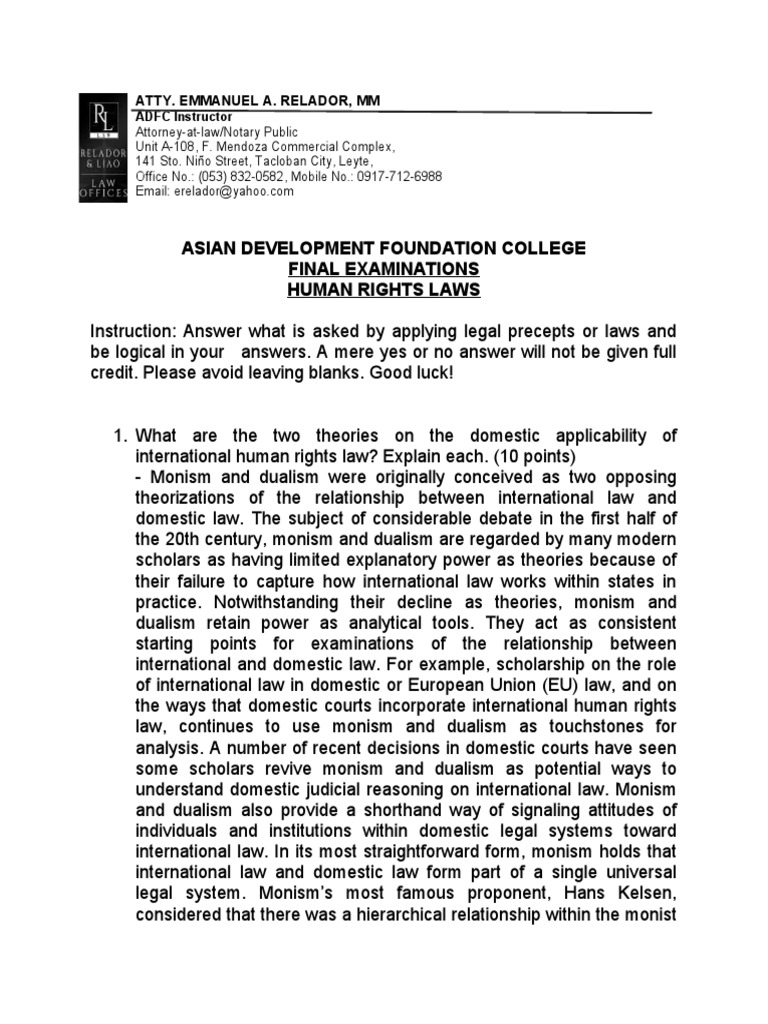 RL
LAW
RELADOR & LIAO
LAW OFFICES

ATTY. EMMANUEL A. RELADOR, MM
ADFC Instructor
Attorney-at-law/Notary Public
Unit A-108, F. Mendoza Commercial Complex,
141 Sto. Niño Street, Tacloban City, Leyte,
Office No.: (053) 832-0582, Mobile No.: 0917-712-6988
Email: erelador@yahoo.com

ASIAN DEVELOPMENT FOUNDATION COLLEGE
FINAL EXAMINATIONS
HUMAN RIGHTS LAWS

Instruction: Answer what is asked by applying legal precepts or laws and be logical in your answers. A mere yes or no answer will not be given full credit. Please avoid leaving blanks. Good luck!

1. What are the two theories on the domestic applicability of international human rights law? Explain each. (10 points)
- Monism and dualism were originally conceived as two opposing theorizations of the relationship between international law and domestic law. The subject of considerable debate in the first half of the 20th century, monism and dualism are regarded by many modern scholars as having limited explanatory power as theories because of their failure to capture how international law works within states in practice. Notwithstanding their decline as theories, monism and dualism retain power as analytical tools. They act as consistent starting points for examinations of the relationship between international and domestic law. For example, scholarship on the role of international law in domestic or European Union (EU) law, and on the ways that domestic courts incorporate international human rights law, continues to use monism and dualism as touchstones for analysis. A number of recent decisions in domestic courts have seen some scholars revive monism and dualism as potential ways to understand domestic judicial reasoning on international law. Monism and dualism also provide a shorthand way of signaling attitudes of individuals and institutions within domestic legal systems toward international law. In its most straightforward form, monism holds that international law and domestic law form part of a single universal legal system. Monism's most famous proponent, Hans Kelsen, considered that there was a hierarchical relationship within the monist